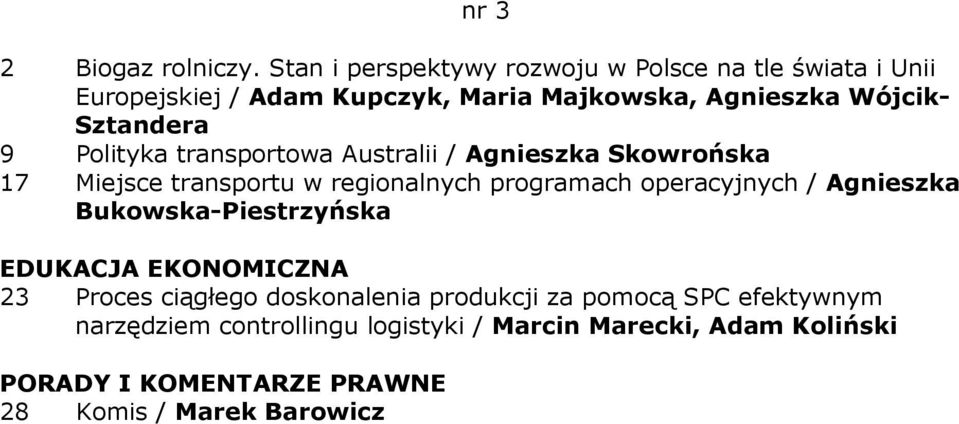 nr 3

2 Biogaz rolniczy. Stan i perspektywy rozwoju w Polsce na tle świata i Unii Europejskiej / Adam Kupczyk, Maria Majkowska, Agnieszka Wójcik-Sztandera
9 Polityka transportowa Australii / Agnieszka Skowrońska
17 Miejsce transportu w regionalnych programach operacyjnych / Agnieszka Bukowska-Piestrzyńska

EDUKACJA EKONOMICZNA
23 Proces ciągłego doskonalenia produkcji za pomocą SPC efektywnym narzędziem controllingu logistyki / Marcin Marecki, Adam Koliński

PORADY I KOMENTARZE PRAWNE
28 Komis / Marek Barowicz